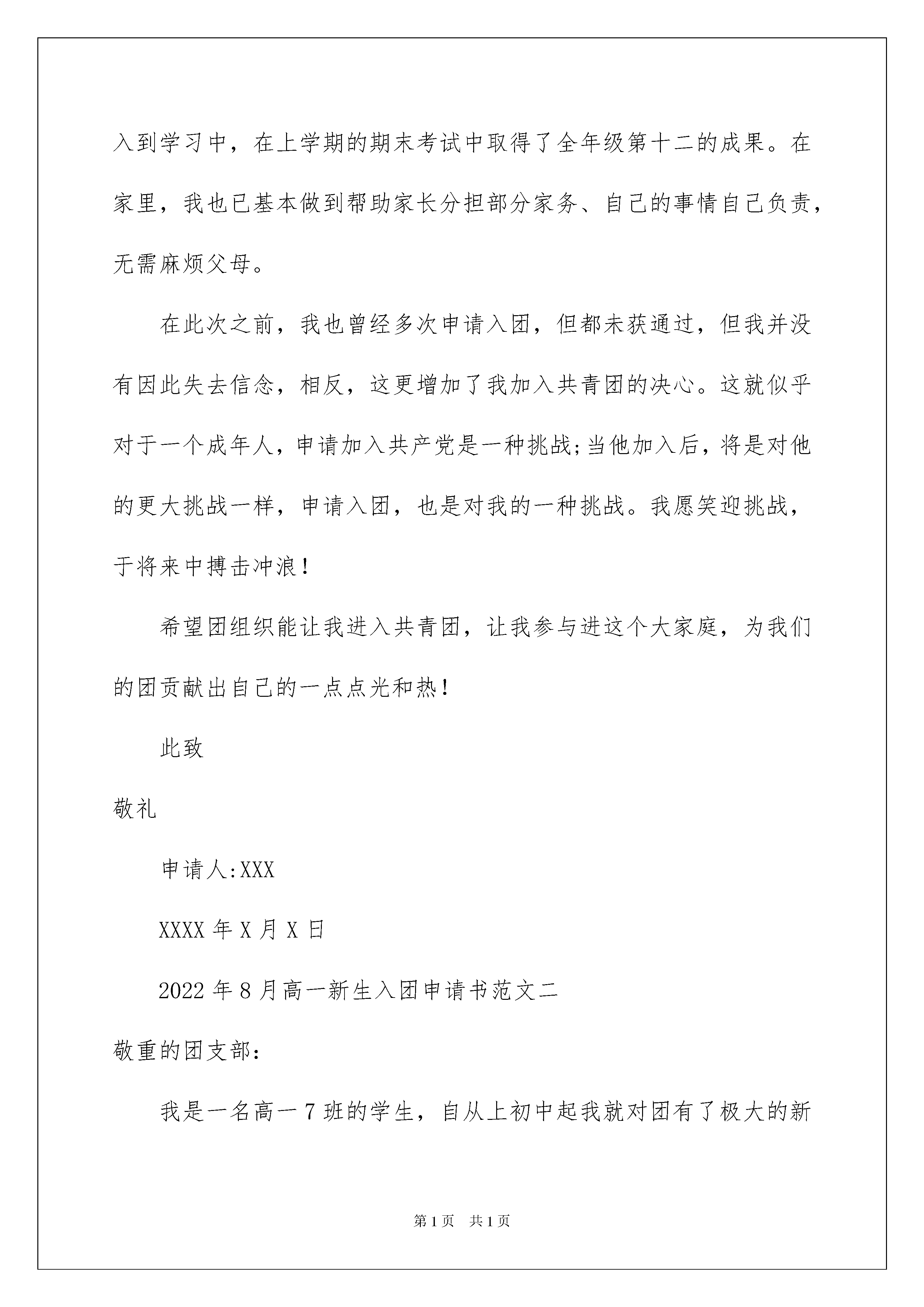 入到学习中，在上学期的期末考试中取得了全年级第十二的成果。在家里，我也已基本做到帮助家长分担部分家务、自己的事情自己负责，无需麻烦父母。

在此次之前，我也曾经多次申请入团，但都未获通过，但我并没有因此失去信念，相反，这更增加了我加入共青团的决心。这就似乎对于一个成年人，申请加入共产党是一种挑战;当他加入后，将是对他的更大挑战一样，申请入团，也是对我的一种挑战。我愿笑迎挑战，于将来中搏击冲浪！

希望团组织能让我进入共青团，让我参与进这个大家庭，为我们的团贡献出自己的一点点光和热！

此致

敬礼

申请人:XXX

XXXX 年 X 月 X 日

2022 年 8 月高一新生入团申请书范文二

敬重的团支部：

我是一名高一 7 班的学生，自从上初中起我就对团有了极大的新

第 1 页　共 1 页